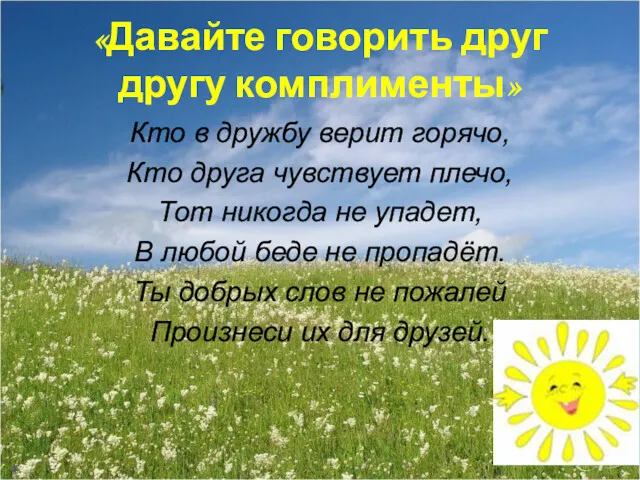 «Давайте говорить друг другу комплименты»

Кто в дружбу верит горячо,
Кто друга чувствует плечо,
Тот никогда не упадет,
В любой беде не пропадёт.
Ты добрых слов не пожалей
Произнеси их для друзей.